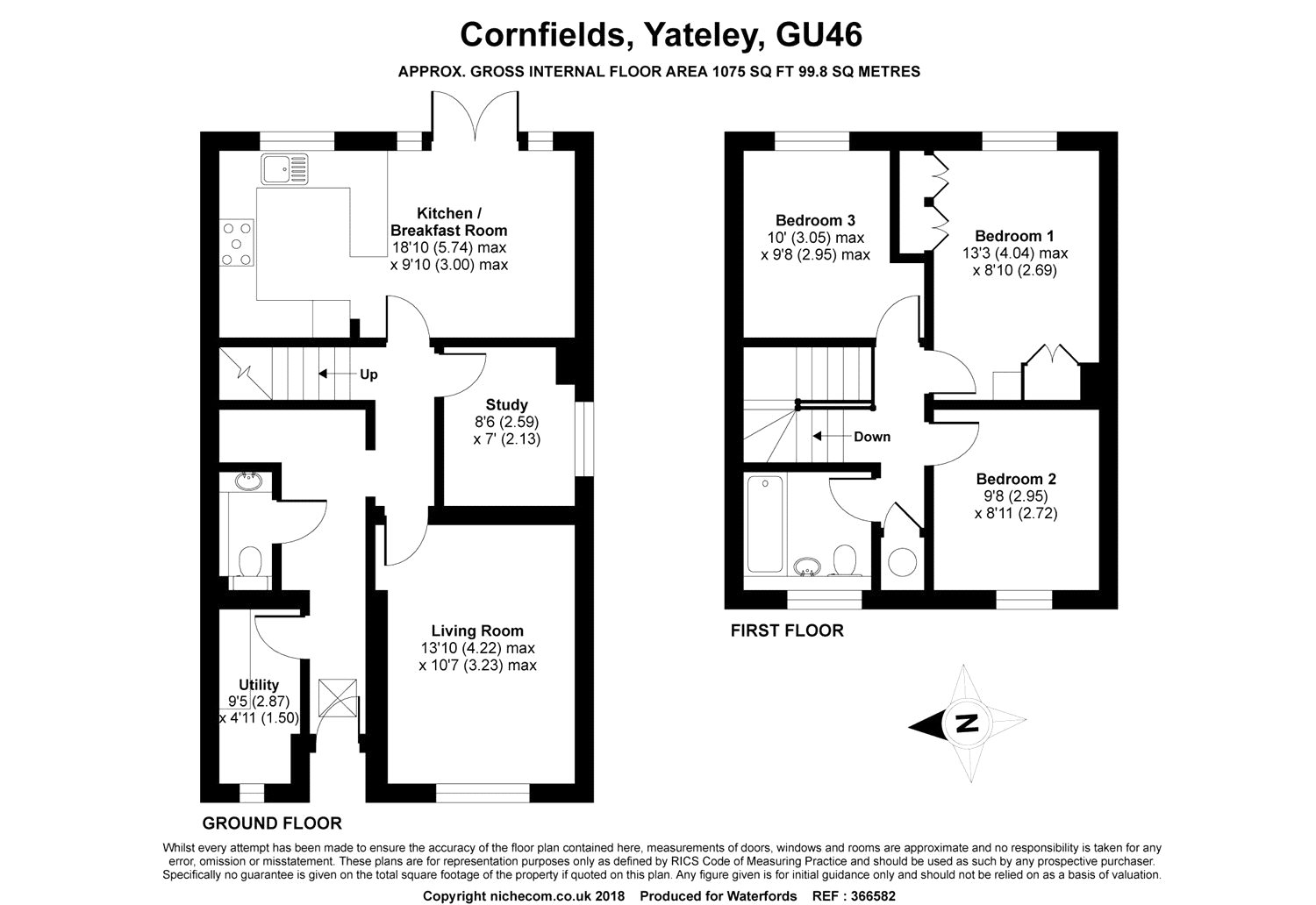 Cornfields, Yateley, GU46

APPROX. GROSS INTERNAL FLOOR AREA 1075 SQ FT 99.8 SQ METRES

Kitchen / Breakfast Room
18'10 (5.74) max
x 9'10 (3.00) max

Up

Study
8'6 (2.59)
x 7' (2.13)

Living Room
13'10 (4.22) max
x 10'7 (3.23) max

Utility
9'5 (2.87)
x 4'11 (1.50)

GROUND FLOOR

Bedroom 3
10' (3.05) max
x 9'8 (2.95) max

Bedroom 1
13'3 (4.04) max
x 8'10 (2.69)

Down

Bedroom 2
9'8 (2.95)
x 8'11 (2.72)

FIRST FLOOR

N

Whilst every attempt has been made to ensure the accuracy of the floor plan contained here, measurements of doors, windows and rooms are approximate and no responsibility is taken for any error, omission or misstatement. These plans are for representation purposes only as defined by RICS Code of Measuring Practice and should be used as such by any prospective purchaser. Specifically no guarantee is given on the total square footage of the property if quoted on this plan. Any figure given is for initial guidance only and should not be relied on as a basis of valuation.

Copyright nichecom.co.uk 2018 Produced for Waterfords REF : 366582